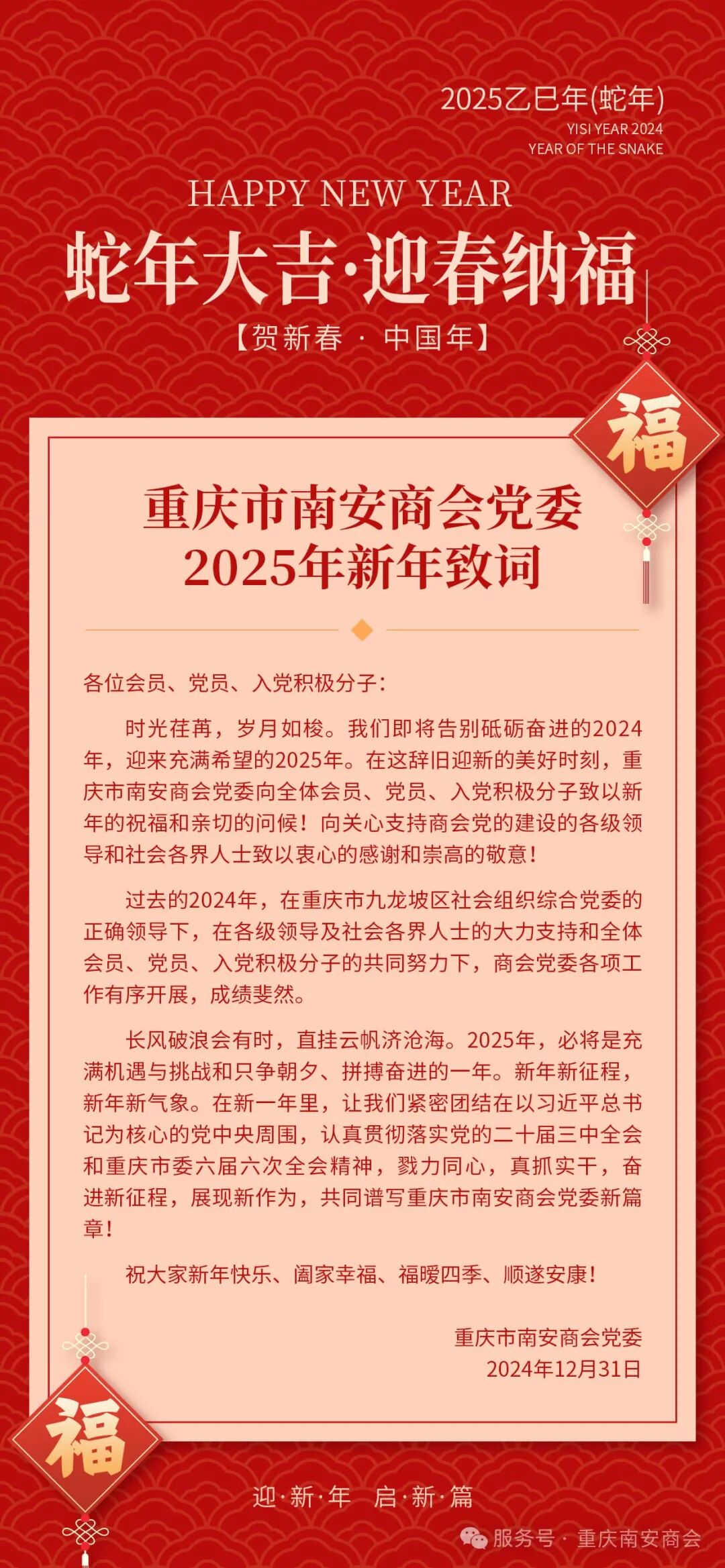 2025乙巳年(蛇年)
YISI YEAR 2024
YEAR OF THE SNAKE

HAPPY NEW YEAR

蛇年大吉·迎春纳福

【贺新春 · 中国年】

福

重庆市南安商会党委
2025年新年致词

各位会员、党员、入党积极分子：

时光荏苒，岁月如梭。我们即将告别砥砺奋进的2024年，迎来充满希望的2025年。在这辞旧迎新的美好时刻，重庆市南安商会党委向全体会员、党员、入党积极分子致以新年的祝福和亲切的问候！向关心支持商会党的建设的各级领导和社会各界人士致以衷心的感谢和崇高的敬意！

过去的2024年，在重庆市九龙坡区社会组织综合党委的正确领导下，在各级领导及社会各界人士的大力支持和全体会员、党员、入党积极分子的共同努力下，商会党委各项工作有序开展，成绩斐然。

长风破浪会有时，直挂云帆济沧海。2025年，必将是充满机遇与挑战和只争朝夕、拼搏奋进的一年。新年新征程，新年新气象。在新一年里，让我们紧密团结在以习近平总书记为核心的党中央周围，认真贯彻落实党的二十届三中全会和重庆市委六届六次全会精神，戮力同心，真抓实干，奋进新征程，展现新作为，共同谱写重庆市南安商会党委新篇章！

祝大家新年快乐、阖家幸福、福暖四季、顺遂安康！

重庆市南安商会党委
2024年12月31日

福

迎·新·年 启·新·篇

服务号 · 重庆南安商会